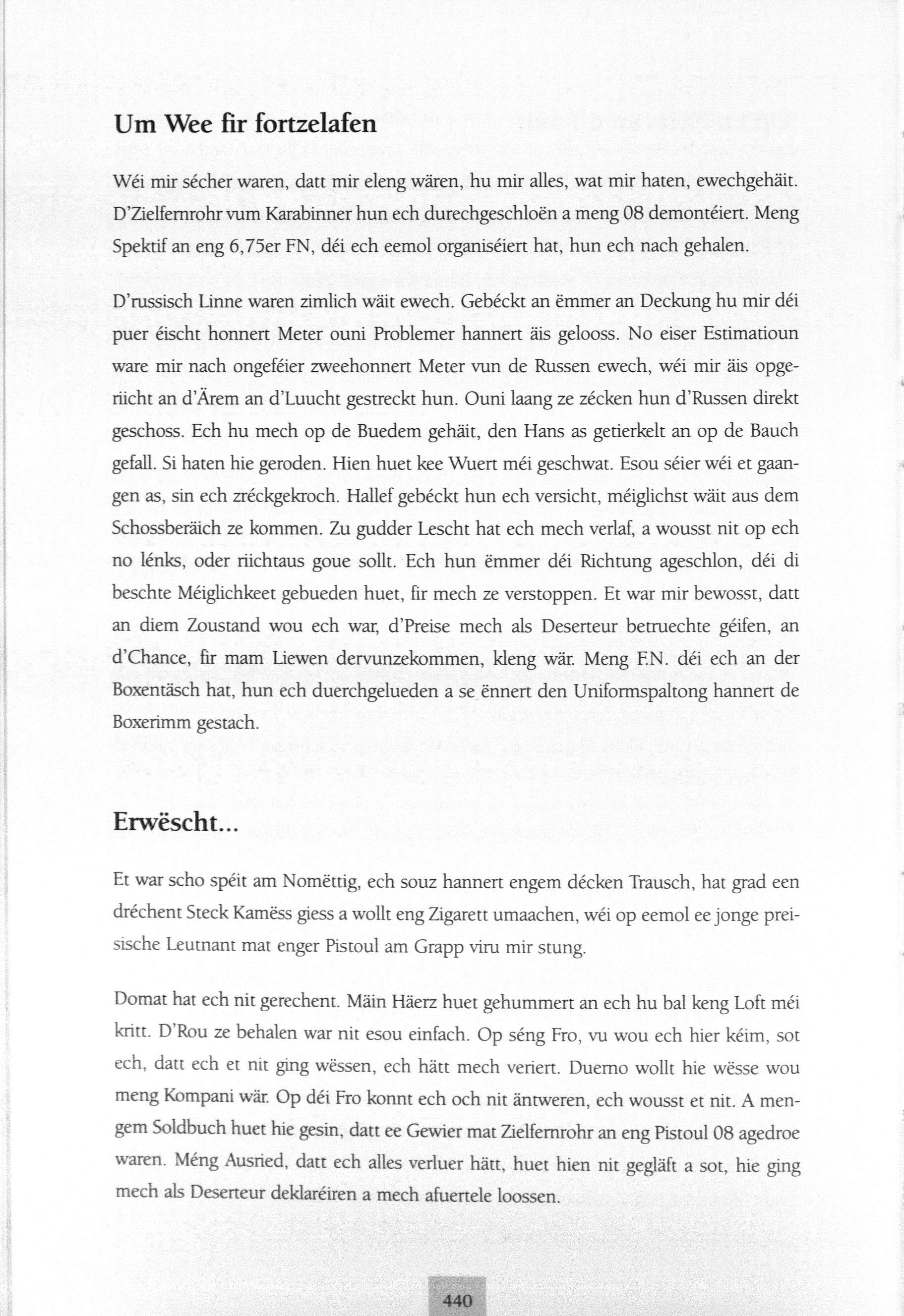 Um Wee fir fortzelafen

Wéi mir sécher waren, datt mir eleng wären, hu mir alles, wat mir haten, ewechgehäit. D'Zielfernrohr vum Karabinner hun ech durechgeschloën a meng 08 demontéiert. Meng Spektif an eng 6,75er FN, déi ech eemol organiséiert hat, hun ech nach gehalen.

D'russisch Linne waren zimlich wäit ewech. Gebéckt an ëmmer an Deckung hu mir déi puer éischt honnert Meter ouni Problemer hannert äis gelooss. No eiser Estimatioun ware mir nach ongeféier zweehonnert Meter vun de Russen ewech, wéi mir äis opgeriicht an d'Ärem an d'Luucht gestreckt hun. Ouni laang ze zécken hun d'Russen direkt geschoss. Ech hu mech op de Buedem gehäit, den Hans as getierkelt an op de Bauch gefall. Si haten hie geroden. Hien huet kee Wuert méi geschwat. Esou séier wéi et gaangen as, sin ech zréckgekroch. Hallef gebéckt hun ech versicht, méiglichst wäit aus dem Schossberäich ze kommen. Zu gudder Lescht hat ech mech verlaf, a wousst nit op ech no lénks, oder riichtaus goue sollt. Ech hun ëmmer déi Richtung ageschlon, déi di beschte Méiglichkeet gebueden huet, fir mech ze verstoppen. Et war mir bewosst, datt an diem Zoustand wou ech war, d'Preise mech als Deserteur betruechte géifen, an d'Chance, fir mam Liewen dervunzekommen, kleng wär. Meng F.N. déi ech an der Boxentäsch hat, hun ech duerchgelueden a se ënnert den Uniformspaltong hannert de Boxerimm gestach.

Erwëscht...

Et war scho spéit am Nomëttig, ech souz hannert engem décken Trausch, hat grad een dréchent Steck Kamëss giess a wollt eng Zigarett umaachen, wéi op eemol ee jonge preisische Leutnant mat enger Pistoul am Grapp viru mir stung.

Domat hat ech nit gerechent. Mäin Häerz huet gehummert an ech hu bal keng Loft méi kritt. D'Rou ze behalen war nit esou einfach. Op séng Fro, vu wou ech hier kéim, sot ech, datt ech et nit ging wëssen, ech hätt mech veriert. Duerno wollt hie wësse wou meng Kompani wär. Op déi Fro konnt ech och nit äntweren, ech wousst et nit. A mengem Soldbuch huet hie gesin, datt ee Gewier mat Zielfernrohr an eng Pistoul 08 agedroe waren. Méng Ausried, datt ech alles verluer hätt, huet hien nit gegläft a sot, hie ging mech als Deserteur deklaréiren a mech afuertele loossen.

440